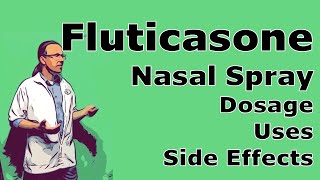 Fluticasone

Nasal Spray

Dosage

Uses

Side Effects